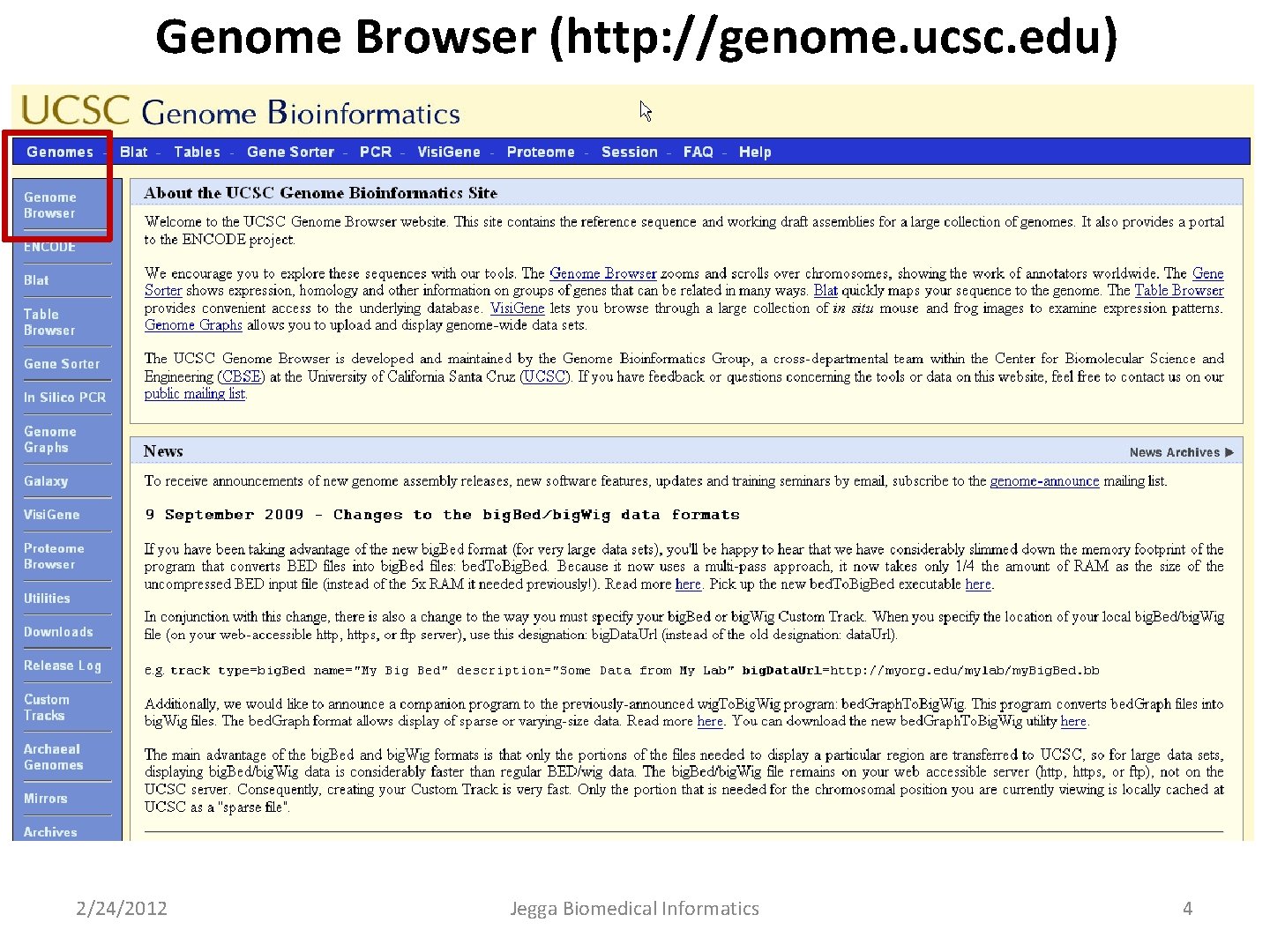 Genome Browser (http://genome.ucsc.edu)

UCSC Genome Bioinformatics

Genomes - Blat - Tables - Gene Sorter - PCR - VisiGene - Proteome - Session - FAQ - Help

Genome Browser

ENCODE

Blat

Table Browser

Gene Sorter

In Silico PCR

Genome Graphs

Galaxy

VisiGene

Proteome Browser

Utilities

Downloads

Release Log

Custom Tracks

Archaeal Genomes

Mirrors

Archives

About the UCSC Genome Bioinformatics Site

Welcome to the UCSC Genome Browser website. This site contains the reference sequence and working draft assemblies for a large collection of genomes. It also provides a portal to the ENCODE project.

We encourage you to explore these sequences with our tools. The Genome Browser zooms and scrolls over chromosomes, showing the work of annotators worldwide. The Gene Sorter shows expression, homology and other information on groups of genes that can be related in many ways. Blat quickly maps your sequence to the genome. The Table Browser provides convenient access to the underlying database. VisiGene lets you browse through a large collection of in situ mouse and frog images to examine expression patterns. Genome Graphs allows you to upload and display genome-wide data sets.

The UCSC Genome Browser is developed and maintained by the Genome Bioinformatics Group, a cross-departmental team within the Center for Biomolecular Science and Engineering (CBSE) at the University of California Santa Cruz (UCSC). If you have feedback or questions concerning the tools or data on this website, feel free to contact us on our public mailing list.

News

News Archives ▶

To receive announcements of new genome assembly releases, new software features, updates and training seminars by email, subscribe to the genome-announce mailing list.

9 September 2009 - Changes to the bigBed/bigWig data formats

If you have been taking advantage of the new bigBed format (for very large data sets), you'll be happy to hear that we have considerably slimmed down the memory footprint of the program that converts BED files into bigBed files: bedToBigBed. Because it now uses a multi-pass approach, it now takes only 1/4 the amount of RAM as the size of the uncompressed BED input file (instead of the 5x RAM it needed previously!). Read more here. Pick up the new bedToBigBed executable here.

In conjunction with this change, there is also a change to the way you must specify your bigBed or bigWig Custom Track. When you specify the location of your local bigBed/bigWig file (on your web-accessible http, https, or ftp server), use this designation: bigDataUrl (instead of the old designation: dataUrl).

e.g. track type=bigBed name="My Big Bed" description="Some Data from My Lab" bigDataUrl=http://myorg.edu/mylab/myBigBed.bb

Additionally, we would like to announce a companion program to the previously-announced wigToBigWig program: bedGraphToBigWig. This program converts bedGraph files into bigWig files. The bedGraph format allows display of sparse or varying-size data. Read more here. You can download the new bedGraphToBigWig utility here.

The main advantage of the bigBed and bigWig formats is that only the portions of the files needed to display a particular region are transferred to UCSC, so for large data sets, displaying bigBed/bigWig data is considerably faster than regular BED/wig data. The bigBed/bigWig file remains on your web accessible server (http, https, or ftp), not on the UCSC server. Consequently, creating your Custom Track is very fast. Only the portion that is needed for the chromosomal position you are currently viewing is locally cached at UCSC as a "sparse file".

2/24/2012

Jegga Biomedical Informatics

4